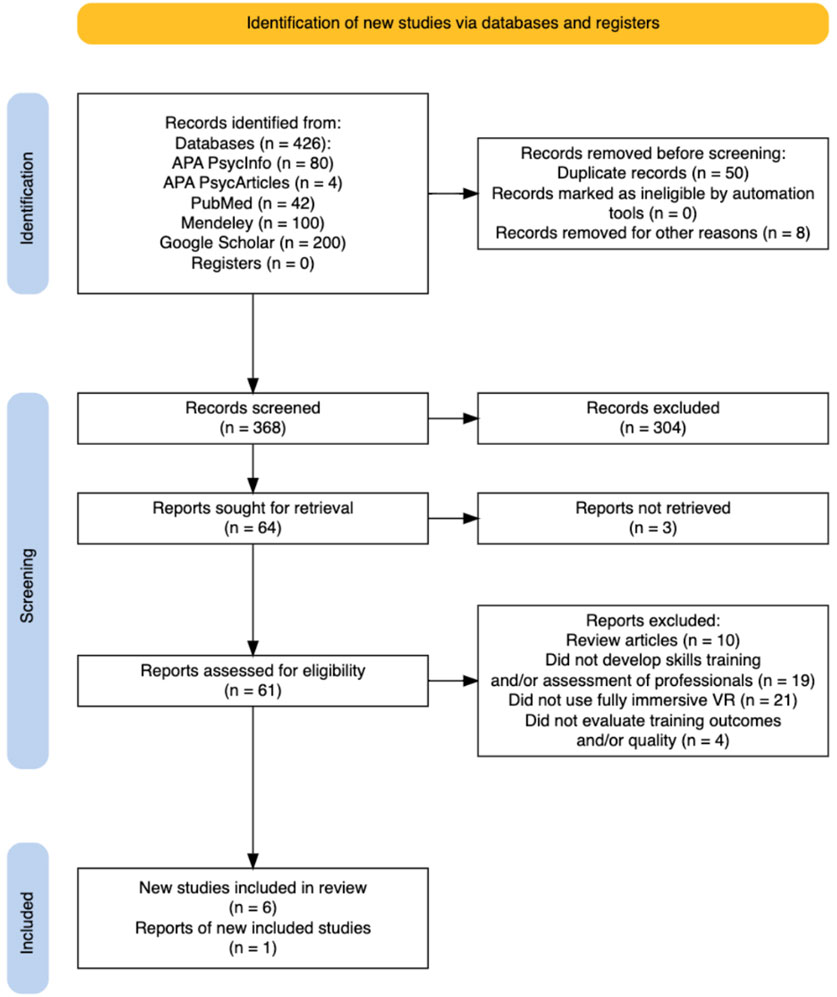 Identification of new studies via databases and registers

Identification

Records identified from:
Databases (n = 426):
APA PsycInfo (n = 80)
APA PsycArticles (n = 4)
PubMed (n = 42)
Mendeley (n = 100)
Google Scholar (n = 200)
Registers (n = 0)

Records removed before screening:
Duplicate records (n = 50)
Records marked as ineligible by automation tools (n = 0)
Records removed for other reasons (n = 8)

Screening

Records screened
(n = 368)

Records excluded
(n = 304)

Reports sought for retrieval
(n = 64)

Reports not retrieved
(n = 3)

Reports assessed for eligibility
(n = 61)

Reports excluded:
Review articles (n = 10)
Did not develop skills training and/or assessment of professionals (n = 19)
Did not use fully immersive VR (n = 21)
Did not evaluate training outcomes and/or quality (n = 4)

Included

New studies included in review
(n = 6)
Reports of new included studies
(n = 1)